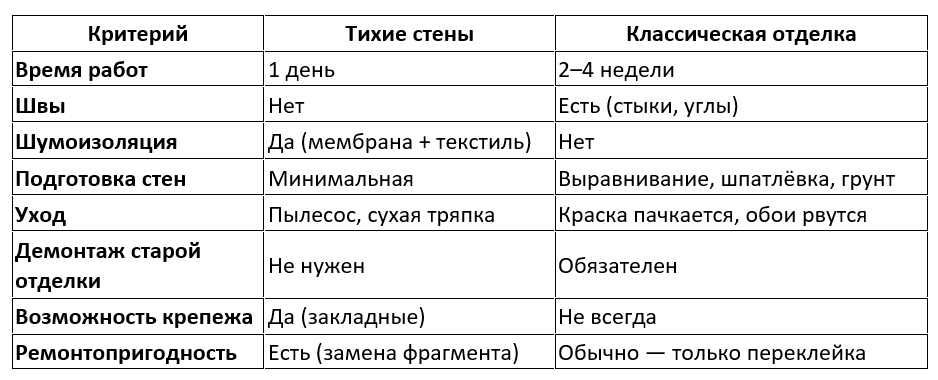 | Критерий | Тихие стены | Классическая отделка |
|---|---|---|
| Время работ | 1 день | 2–4 недели |
| Швы | Нет | Есть (стыки, углы) |
| Шумоизоляция | Да (мембрана + текстиль) | Нет |
| Подготовка стен | Минимальная | Выравнивание, шпатлёвка, грунт |
| Уход | Пылесос, сухая тряпка | Краска пачкается, обои рвутся |
| Демонтаж старой отделки | Не нужен | Обязателен |
| Возможность крепежа | Да (закладные) | Не всегда |
| Ремонтопригодность | Есть (замена фрагмента) | Обычно — только переклейка |